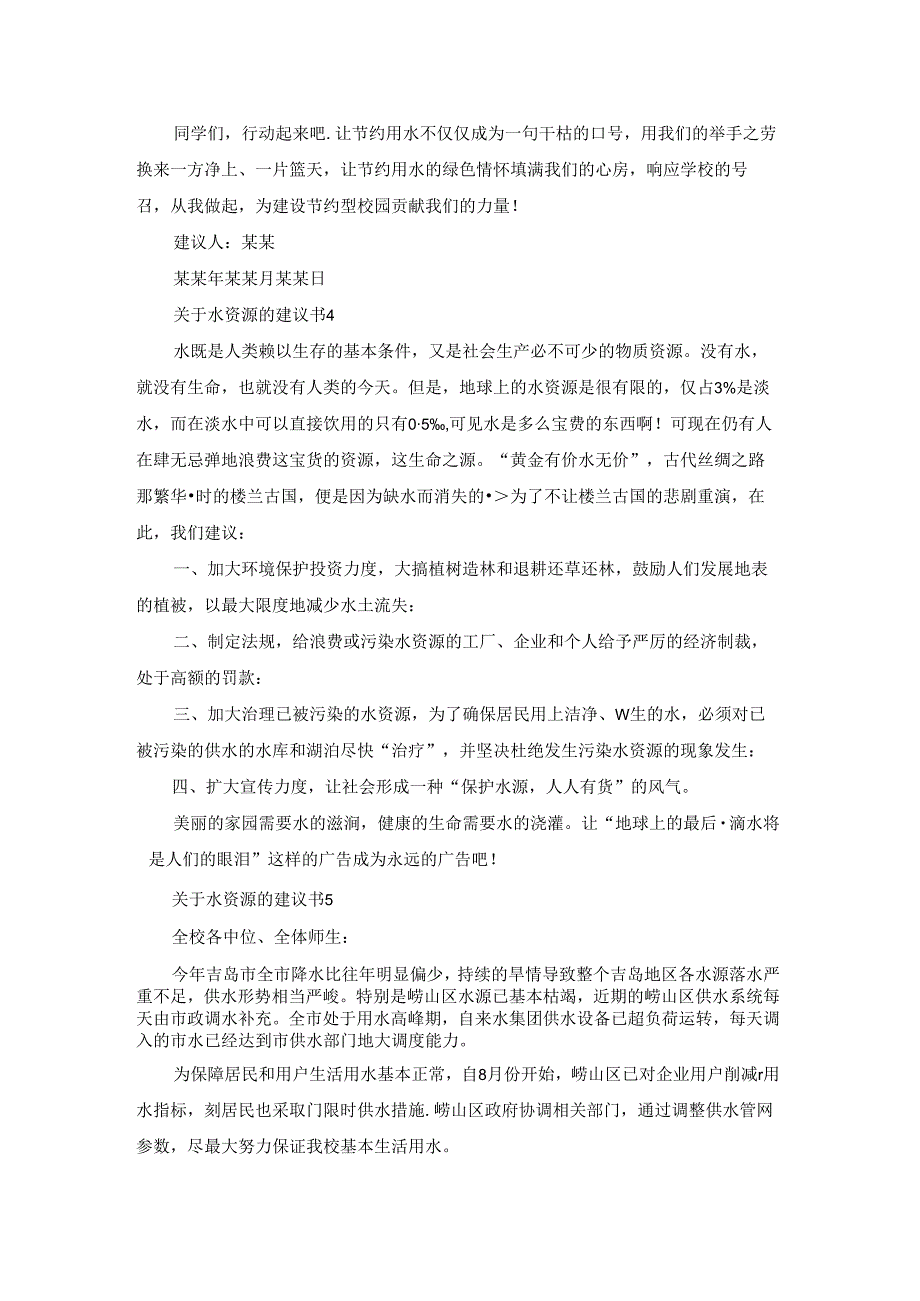 同学们，行动起来吧.让节约用水不仅仅成为一句干枯的口号，用我们的举手之劳换来一方净上、一片篮天，让节约用水的绿色情怀填满我们的心房，响应学校的号召，从我做起，为建设节约型校园贡献我们的力量！

建议人：某某

某某年某某月某某日

关于水资源的建议书4

水既是人类赖以生存的基本条件，又是社会生产必不可少的物质资源。没有水，就没有生命，也就没有人类的今天。但是，地球上的水资源是很有限的，仅占3%是淡水，而在淡水中可以直接饮用的只有0·5‰,可见水是多么宝费的东西啊！可现在仍有人在肆无忌弹地浪费这宝货的资源，这生命之源。“黄金有价水无价”，古代丝绸之路那繁华•时的楼兰古国，便是因为缺水而消失的•>为了不让楼兰古国的悲剧重演，在此，我们建议：

一、加大环境保护投资力度，大搞植树造林和退耕还草还林，鼓励人们发展地表的植被，以最大限度地减少水土流失：

二、制定法规，给浪费或污染水资源的工厂、企业和个人给予严厉的经济制裁，处于高额的罚款：

三、加大治理已被污染的水资源，为了确保居民用上洁净、W生的水，必须对已被污染的供水的水库和湖泊尽快“治疗”，并坚决杜绝发生污染水资源的现象发生：

四、扩大宣传力度，让社会形成一种“保护水源，人人有货”的风气。

美丽的家园需要水的滋润，健康的生命需要水的浇灌。让“地球上的最后·滴水将是人们的眼泪”这样的广告成为永远的广告吧！

关于水资源的建议书5

全校各中位、全体师生：

今年吉岛市全市降水比往年明显偏少，持续的旱情导致整个吉岛地区各水源落水严重不足，供水形势相当严峻。特别是崂山区水源已基本枯竭，近期的崂山区供水系统每天由市政调水补充。全市处于用水高峰期，自来水集团供水设备已超负荷运转，每天调入的市水已经达到市供水部门地大调度能力。

为保障居民和用户生活用水基本正常，自8月份开始，崂山区已对企业用户削减r用水指标，刻居民也采取门限时供水措施.崂山区政府协调相关部门，通过调整供水管网参数，尽最大努力保证我校基本生活用水。